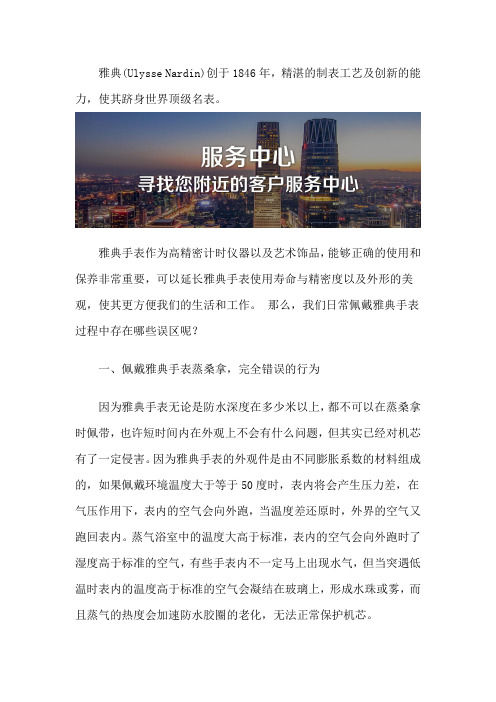 雅典(Ulysse Nardin)创于 1846 年，精湛的制表工艺及创新的能力，使其跻身世界顶级名表。

服务中心
寻找您附近的客户服务中心

雅典手表作为高精密计时仪器以及艺术饰品，能够正确的使用和保养非常重要，可以延长雅典手表使用寿命与精密度以及外形的美观，使其更方便我们的生活和工作。 那么，我们日常佩戴雅典手表过程中存在哪些误区呢？

一、佩戴雅典手表蒸桑拿，完全错误的行为

因为雅典手表无论是防水深度在多少米以上，都不可以在蒸桑拿时佩带，也许短时间内在外观上不会有什么问题，但其实已经对机芯有了一定侵害。因为雅典手表的外观件是由不同膨胀系数的材料组成的，如果佩戴环境温度大于等于 50 度时，表内将会产生压力差，在气压作用下，表内的空气会向外跑，当温度差还原时，外界的空气又跑回表内。蒸气浴室中的温度大高于标准，表内的空气会向外跑时了湿度高于标准的空气，有些手表内不一定马上出现水气，但当突遇低温时表内的温度高于标准的空气会凝结在玻璃上，形成水珠或雾，而且蒸气的热度会加速防水胶圈的老化，无法正常保护机芯。